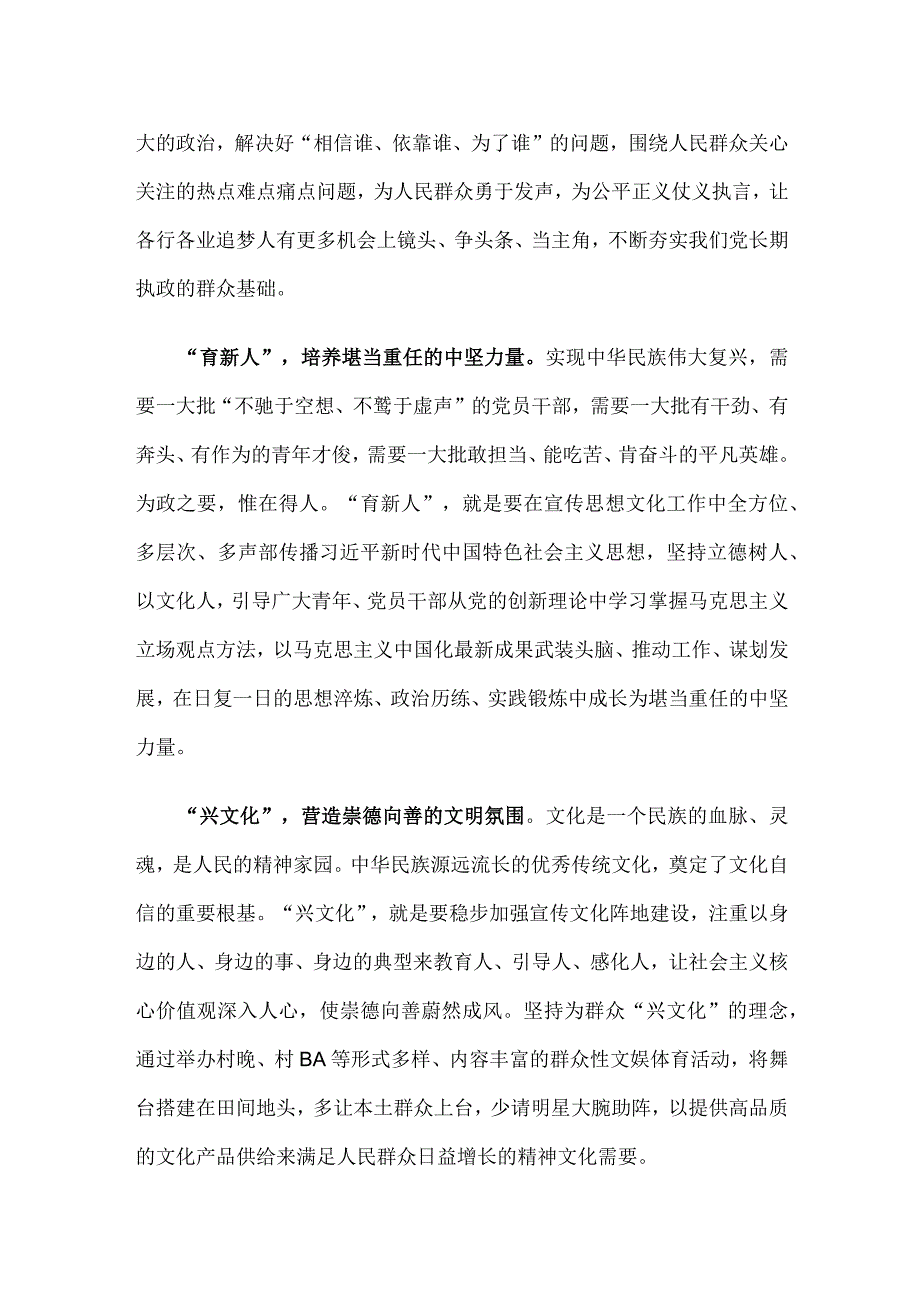 大的政治，解决好“相信谁、依靠谁、为了谁”的问题，围绕人民群众关心关注的热点难点痛点问题，为人民群众勇于发声，为公平正义仗义执言，让各行各业追梦人有更多机会上镜头、争头条、当主角，不断夯实我们党长期执政的群众基础。

“育新人”，培养堪当重任的中坚力量。实现中华民族伟大复兴，需要一大批“不驰于空想、不骛于虚声”的党员干部，需要一大批有干劲、有奔头、有作为的青年才俊，需要一大批敢担当、能吃苦、肯奋斗的平凡英雄。为政之要，惟在得人。“育新人”，就是要在宣传思想文化工作中全方位、多层次、多声部传播习近平新时代中国特色社会主义思想，坚持立德树人、以文化人，引导广大青年、党员干部从党的创新理论中学习掌握马克思主义立场观点方法，以马克思主义中国化最新成果武装头脑、推动工作、谋划发展，在日复一日的思想淬炼、政治历练、实践锻炼中成长为堪当重任的中坚力量。

“兴文化”，营造崇德向善的文明氛围。文化是一个民族的血脉、灵魂，是人民的精神家园。中华民族源远流长的优秀传统文化，奠定了文化自信的重要根基。“兴文化”，就是要稳步加强宣传文化阵地建设，注重以身边的人、身边的事、身边的典型来教育人、引导人、感化人，让社会主义核心价值观深入人心，使崇德向善蔚然成风。坚持为群众“兴文化”的理念，通过举办村晚、村BA等形式多样、内容丰富的群众性文娱体育活动，将舞台搭建在田间地头，多让本土群众上台，少请明星大腕助阵，以提供高品质的文化产品供给来满足人民群众日益增长的精神文化需要。